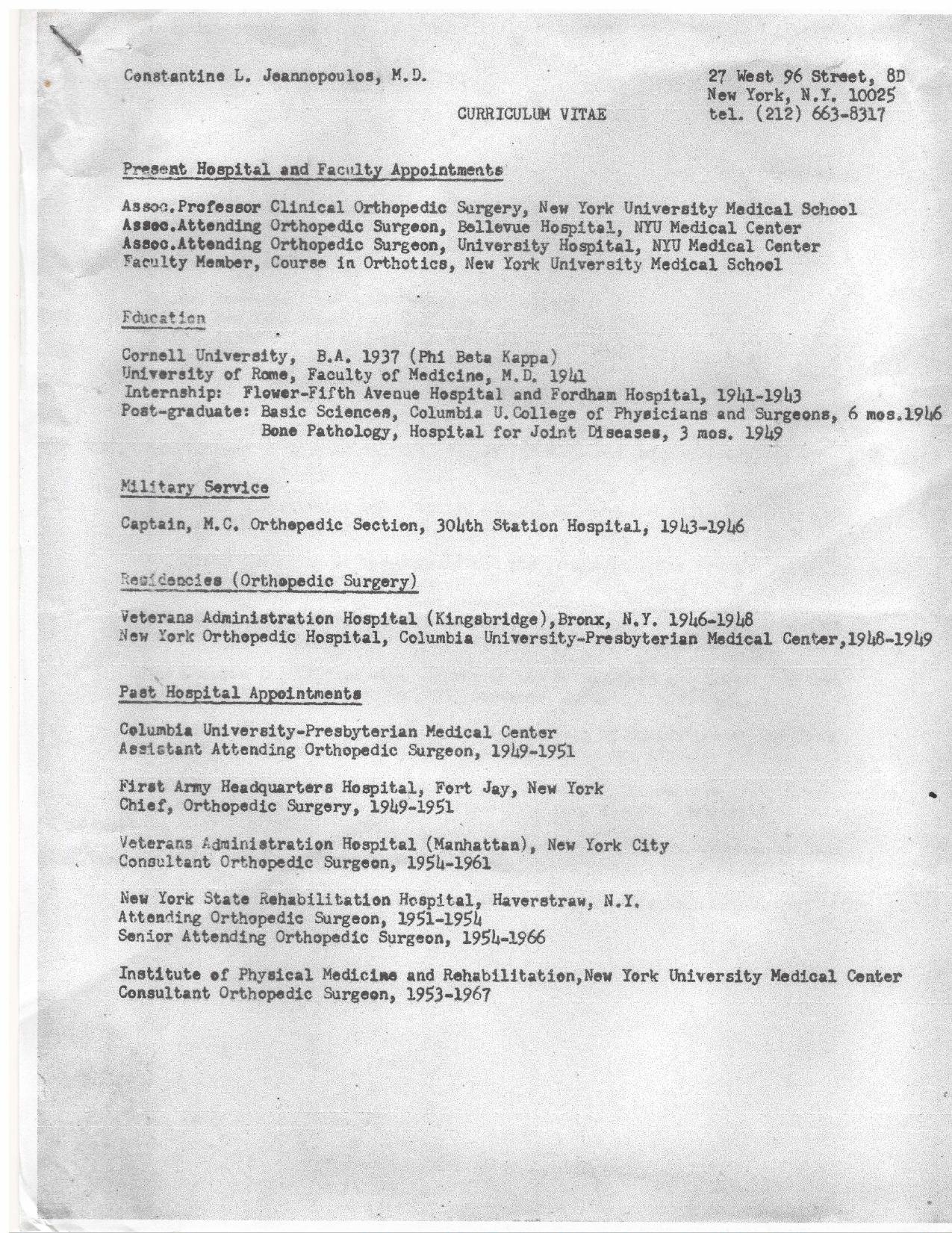 Constantine L. Jeannopoulos, M.D.

27 West 96 Street, 8D
New York, N.Y. 10025
tel. (212) 663-8317

CURRICULUM VITAE

Present Hospital and Faculty Appointments

Assoc.Professor Clinical Orthopedic Surgery, New York University Medical School
Assoc.Attending Orthopedic Surgeon, Bellevue Hospital, NYU Medical Center
Assoc.Attending Orthopedic Surgeon, University Hospital, NYU Medical Center
Faculty Member, Course in Orthotics, New York University Medical School

Education

Cornell University, B.A. 1937 (Phi Beta Kappa)
University of Rome, Faculty of Medicine, M.D. 1941
Internship: Flower-Fifth Avenue Hospital and Fordham Hospital, 1941-1943
Post-graduate: Basic Sciences, Columbia U.College of Physicians and Surgeons, 6 mos.1946
Bone Pathology, Hospital for Joint Diseases, 3 mos. 1949

Military Service

Captain, M.C. Orthopedic Section, 304th Station Hospital, 1943-1946

Residencies (Orthopedic Surgery)

Veterans Administration Hospital (Kingsbridge),Bronx, N.Y. 1946-1948
New York Orthopedic Hospital, Columbia University-Presbyterian Medical Center,1948-1949

Past Hospital Appointments

Columbia University-Presbyterian Medical Center
Assistant Attending Orthopedic Surgeon, 1949-1951

First Army Headquarters Hospital, Fort Jay, New York
Chief, Orthopedic Surgery, 1949-1951

Veterans Administration Hospital (Manhattan), New York City
Consultant Orthopedic Surgeon, 1954-1961

New York State Rehabilitation Hospital, Haverstraw, N.Y.
Attending Orthopedic Surgeon, 1951-1954
Senior Attending Orthopedic Surgeon, 1954-1966

Institute of Physical Medicine and Rehabilitation,New York University Medical Center
Consultant Orthopedic Surgeon, 1953-1967